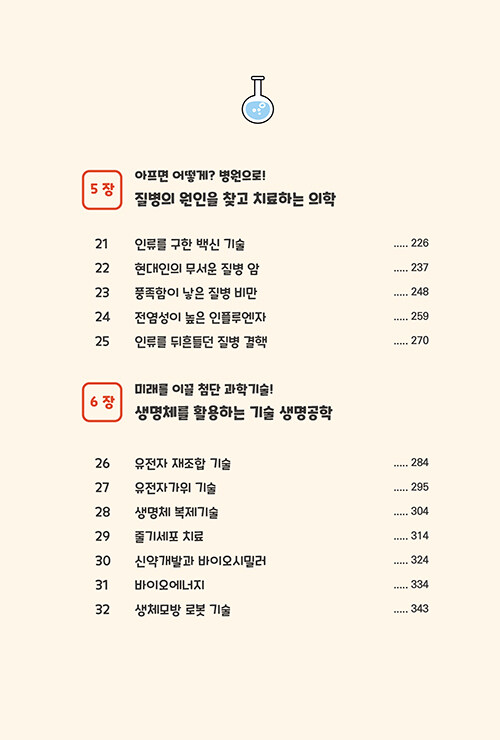 5 장

아프면 어떻게? 병원으로!

질병의 원인을 찾고 치료하는 의학

21 인류를 구한 백신 기술 ..... 226

22 현대인의 무서운 질병 암 ..... 237

23 풍족함이 낳은 질병 비만 ..... 248

24 전염성이 높은 인플루엔자 ..... 259

25 인류를 뒤흔들던 질병 결핵 ..... 270

6 장

미래를 이끌 첨단 과학기술!

생명체를 활용하는 기술 생명공학

26 유전자 재조합 기술 ..... 284

27 유전자가위 기술 ..... 295

28 생명체 복제기술 ..... 304

29 줄기세포 치료 ..... 314

30 신약개발과 바이오시밀러 ..... 324

31 바이오에너지 ..... 334

32 생체모방 로봇 기술 ..... 343